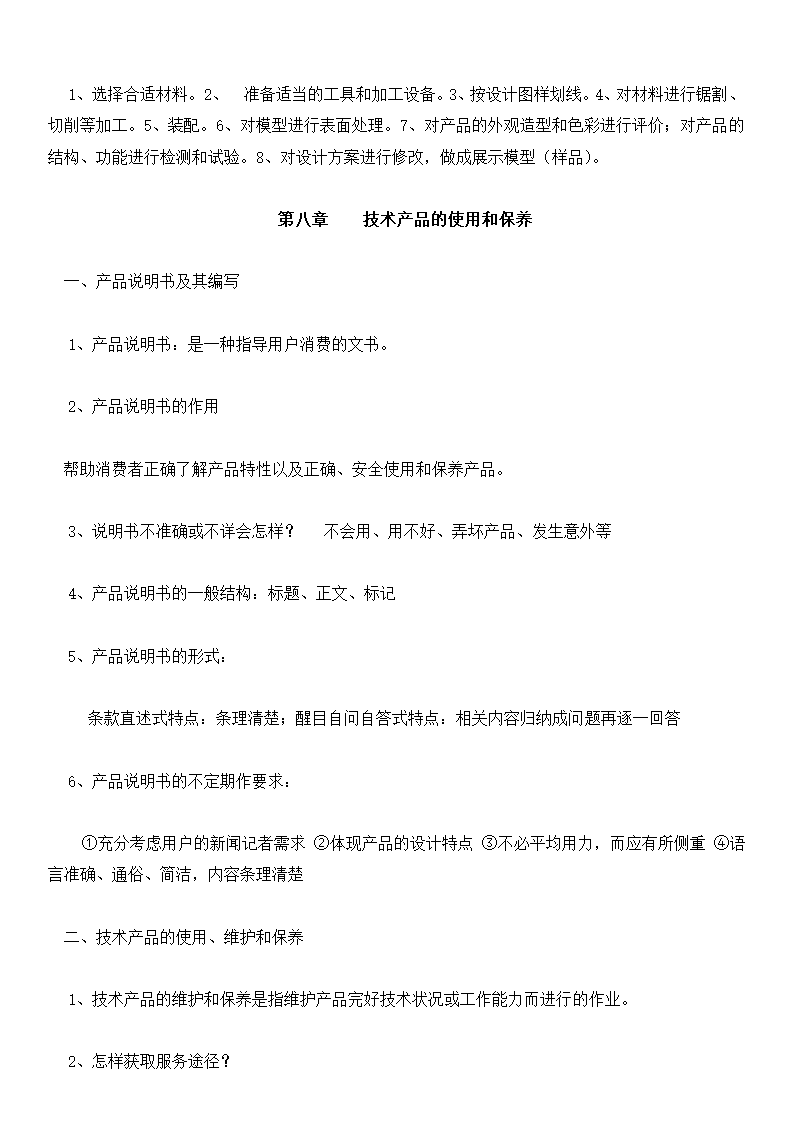 1、选择合适材料。2、 准备适当的工具和加工设备。3、按设计图样划线。4、对材料进行锯割、切削等加工。5、装配。6、对模型进行表面处理。7、对产品的外观造型和色彩进行评价；对产品的结构、功能进行检测和试验。8、对设计方案进行修改，做成展示模型（样品）。

第八章 技术产品的使用和保养

一、产品说明书及其编写

1、产品说明书：是一种指导用户消费的文书。

2、产品说明书的作用

帮助消费者正确了解产品特性以及正确、安全使用和保养产品。

3、说明书不准确或不详会怎样？ 不会用、用不好、弄坏产品、发生意外等

4、产品说明书的一般结构：标题、正文、标记

5、产品说明书的形式：

条款直述式特点：条理清楚；醒目自问自答式特点：相关内容归纳成问题再逐一回答

6、产品说明书的不定期作要求：

①充分考虑用户的新闻记者需求 ②体现产品的设计特点 ③不必平均用力，而应有所侧重 ④语言准确、通俗、简洁，内容条理清楚

二、技术产品的使用、维护和保养

1、技术产品的维护和保养是指维护产品完好技术状况或工作能力而进行的作业。

2、怎样获取服务途径？